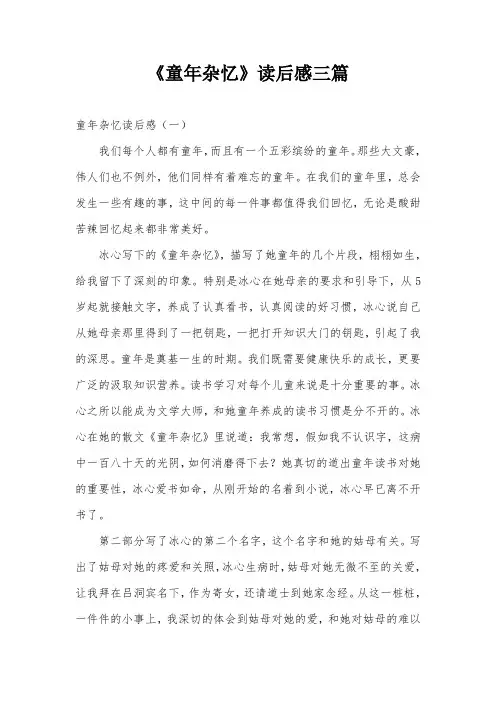 《童年杂忆》读后感三篇

童年杂忆读后感（一）

我们每个人都有童年，而且有一个五彩缤纷的童年。那些大文豪，伟人们也不例外，他们同样有着难忘的童年。在我们的童年里，总会发生一些有趣的事，这中间的每一件事都值得我们回忆，无论是酸甜苦辣回忆起来都非常美好。

冰心写下的《童年杂忆》，描写了她童年的几个片段，栩栩如生，给我留下了深刻的印象。特别是冰心在她母亲的要求和引导下，从5岁起就接触文字，养成了认真看书，认真阅读的好习惯，冰心说自己从她母亲那里得到了一把钥匙，一把打开知识大门的钥匙，引起了我的深思。童年是奠基一生的时期。我们既需要健康快乐的成长，更要广泛的汲取知识营养。读书学习对每个儿童来说是十分重要的事。冰心之所以能成为文学大师，和她童年养成的读书习惯是分不开的。冰心在她的散文《童年杂忆》里说道：我常想，假如我不认识字，这病中一百八十天的光阴，如何消磨得下去？她真切的道出童年读书对她的重要性，冰心爱书如命，从刚开始的名着到小说，冰心早已离不开书了。

第二部分写了冰心的第二个名字，这个名字和她的姑母有关。写出了姑母对她的疼爱和关照，冰心生病时，姑母对她无微不至的关爱，让我拜在吕洞宾名下，作为寄女，还请道士到她家念经。从这一桩桩，一件件的小事上，我深切的体会到姑母对她的爱，和她对姑母的难以